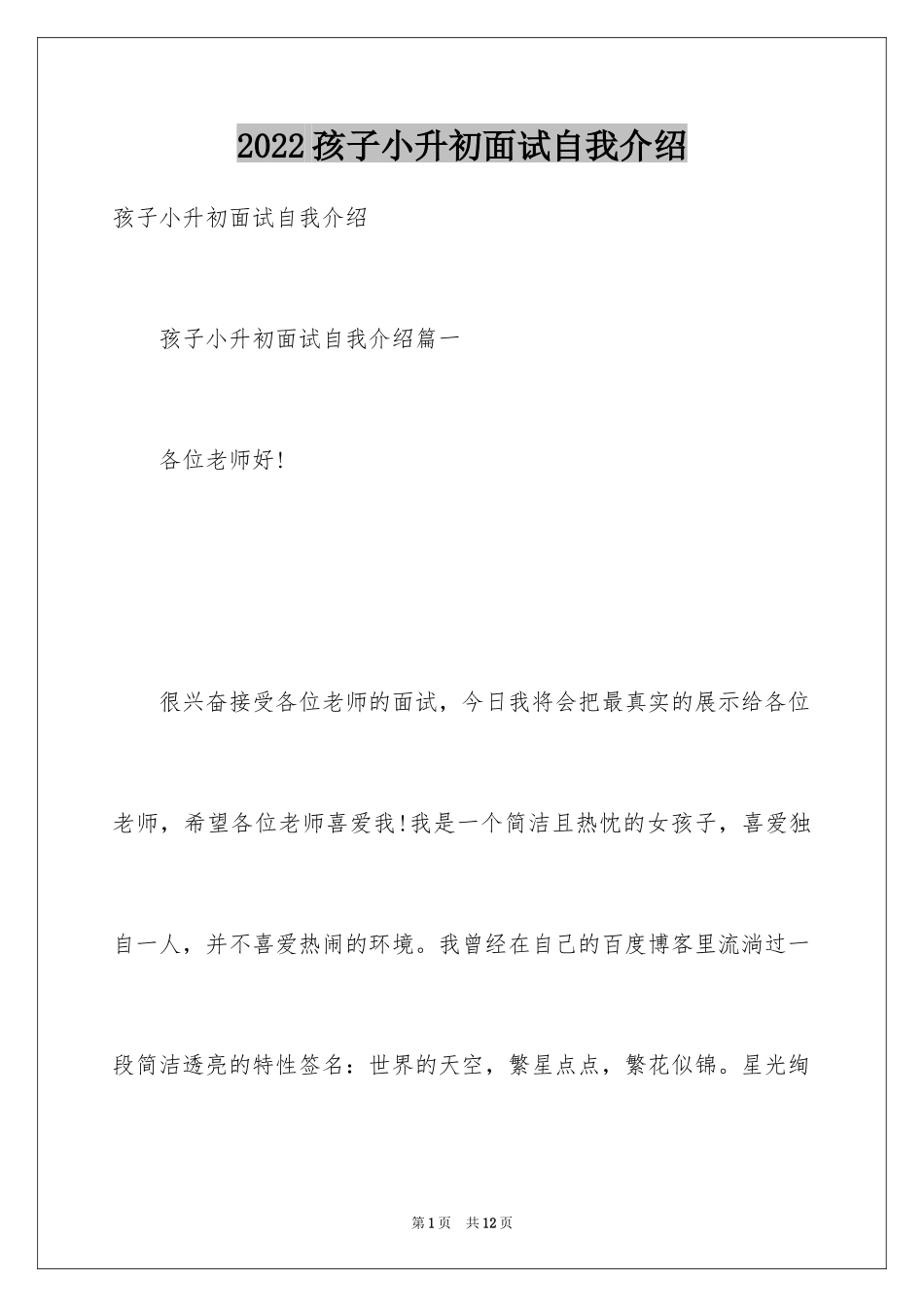 2022孩子小升初面试自我介绍

孩子小升初面试自我介绍

孩子小升初面试自我介绍篇一

各位老师好!

很兴奋接受各位老师的面试，今日我将会把最真实的展示给各位老师，希望各位老师喜爱我!我是一个简洁且热忱的女孩子，喜爱独自一人，并不喜爱热闹的环境。我曾经在自己的百度博客里流淌过一段简洁透亮的特性签名：世界的天空，繁星点点，繁花似锦。星光绚

第1页　共12页